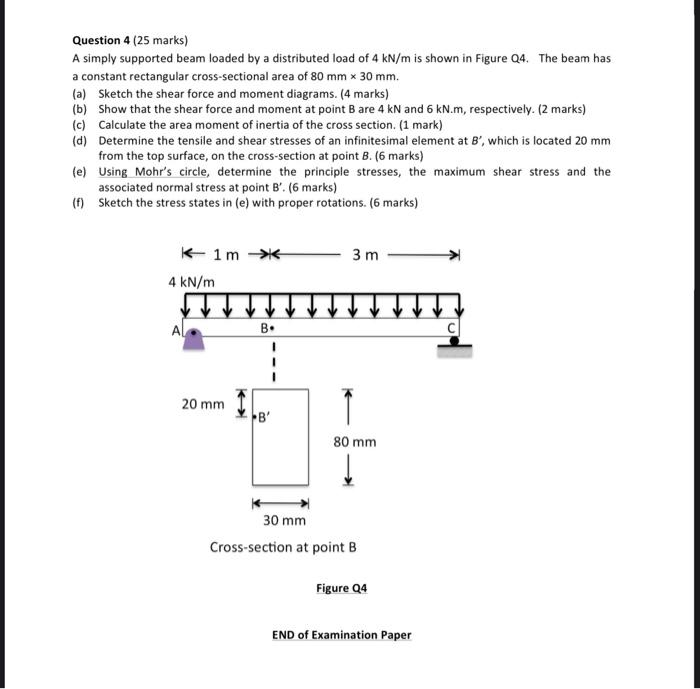 Question 4 (25 marks)

A simply supported beam loaded by a distributed load of 4 kN/m is shown in Figure Q4. The beam has a constant rectangular cross-sectional area of 80 mm × 30 mm.

(a) Sketch the shear force and moment diagrams. (4 marks)
(b) Show that the shear force and moment at point B are 4 kN and 6 kN.m, respectively. (2 marks)
(c) Calculate the area moment of inertia of the cross section. (1 mark)
(d) Determine the tensile and shear stresses of an infinitesimal element at B', which is located 20 mm from the top surface, on the cross-section at point B. (6 marks)
(e) Using Mohr's circle, determine the principle stresses, the maximum shear stress and the associated normal stress at point B'. (6 marks)
(f) Sketch the stress states in (e) with proper rotations. (6 marks)

1 m
3 m
4 kN/m
A
B
C
20 mm
B'
80 mm
30 mm
Cross-section at point B

Figure Q4

END of Examination Paper